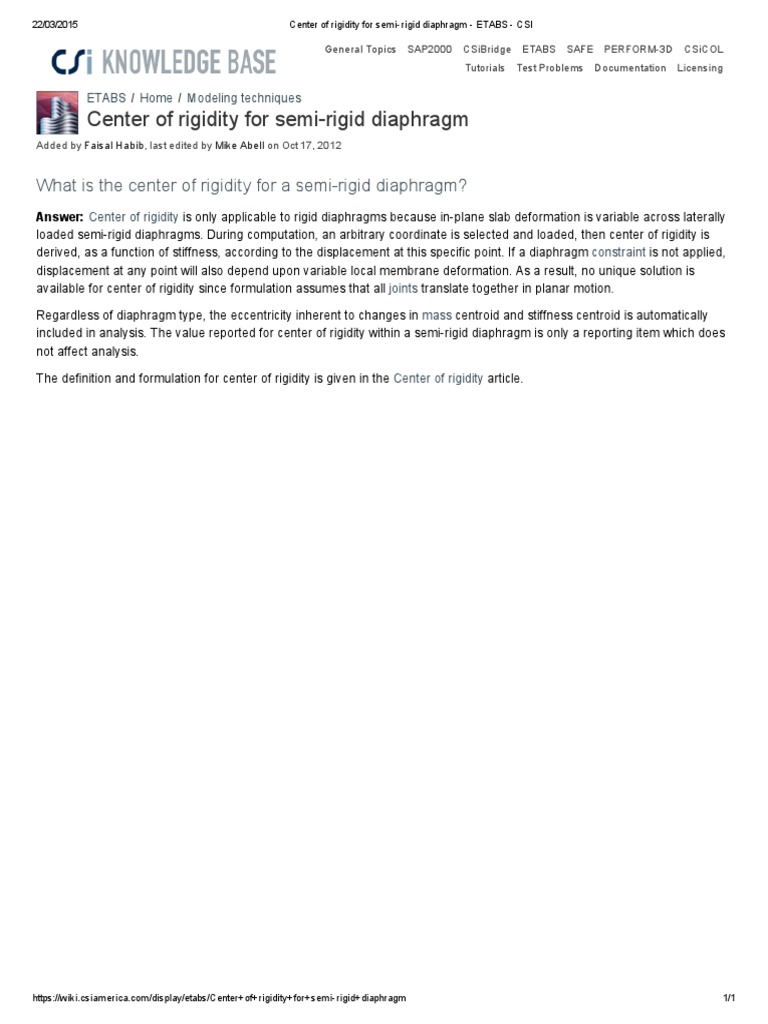 22/03/2015 Center of rigidity for semi-rigid diaphragm - ETABS - CSI

CSi KNOWLEDGE BASE

General Topics SAP2000 CSiBridge ETABS SAFE PERFORM-3D CSiCOL
Tutorials Test Problems Documentation Licensing

ETABS / Home / Modeling techniques

Center of rigidity for semi-rigid diaphragm

Added by Faisal Habib, last edited by Mike Abell on Oct 17, 2012

What is the center of rigidity for a semi-rigid diaphragm?

Answer: Center of rigidity is only applicable to rigid diaphragms because in-plane slab deformation is variable across laterally loaded semi-rigid diaphragms. During computation, an arbitrary coordinate is selected and loaded, then center of rigidity is derived, as a function of stiffness, according to the displacement at this specific point. If a diaphragm constraint is not applied, displacement at any point will also depend upon variable local membrane deformation. As a result, no unique solution is available for center of rigidity since formulation assumes that all joints translate together in planar motion.

Regardless of diaphragm type, the eccentricity inherent to changes in mass centroid and stiffness centroid is automatically included in analysis. The value reported for center of rigidity within a semi-rigid diaphragm is only a reporting item which does not affect analysis.

The definition and formulation for center of rigidity is given in the Center of rigidity article.

https://wiki.csiamerica.com/display/etabs/Center+of+rigidity+for+semi-rigid+diaphragm 1/1